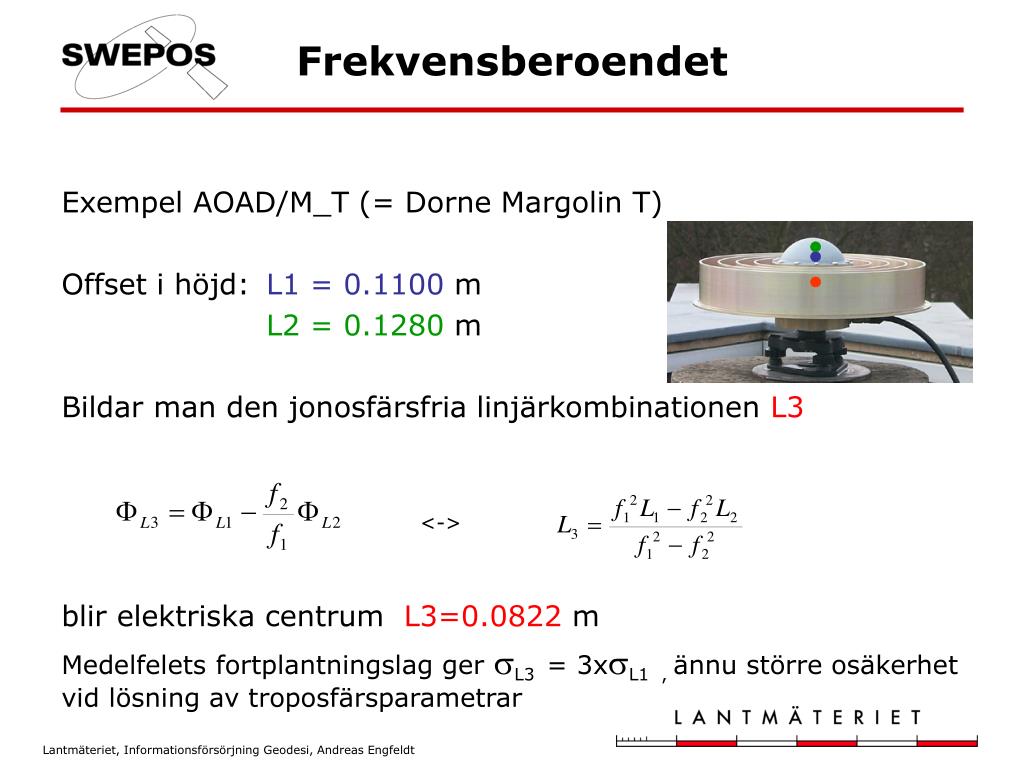 SWEPOS

Frekvensberoendet

Exempel AOAD/M_T (= Dorne Margolin T)

Offset i höjd: L1 = 0.1100 m
L2 = 0.1280 m

Bildar man den jonosfärsfria linjärkombinationen L3

$\Phi_{L3} = \Phi_{L1} - \frac{f_2}{f_1}\Phi_{L2}$ <-> $L_3 = \frac{f_1^2 L_1 - f_2^2 L_2}{f_1^2 - f_2^2}$

blir elektriska centrum L3=0.0822 m

Medelfelets fortplantningslag ger $\sigma_{L3}$ = 3x$\sigma_{L1}$ , ännu större osäkerhet vid lösning av troposfärsparametrar

LANTMÄTERIET

Lantmäteriet, Informationsförsörjning Geodesi, Andreas Engfeldt